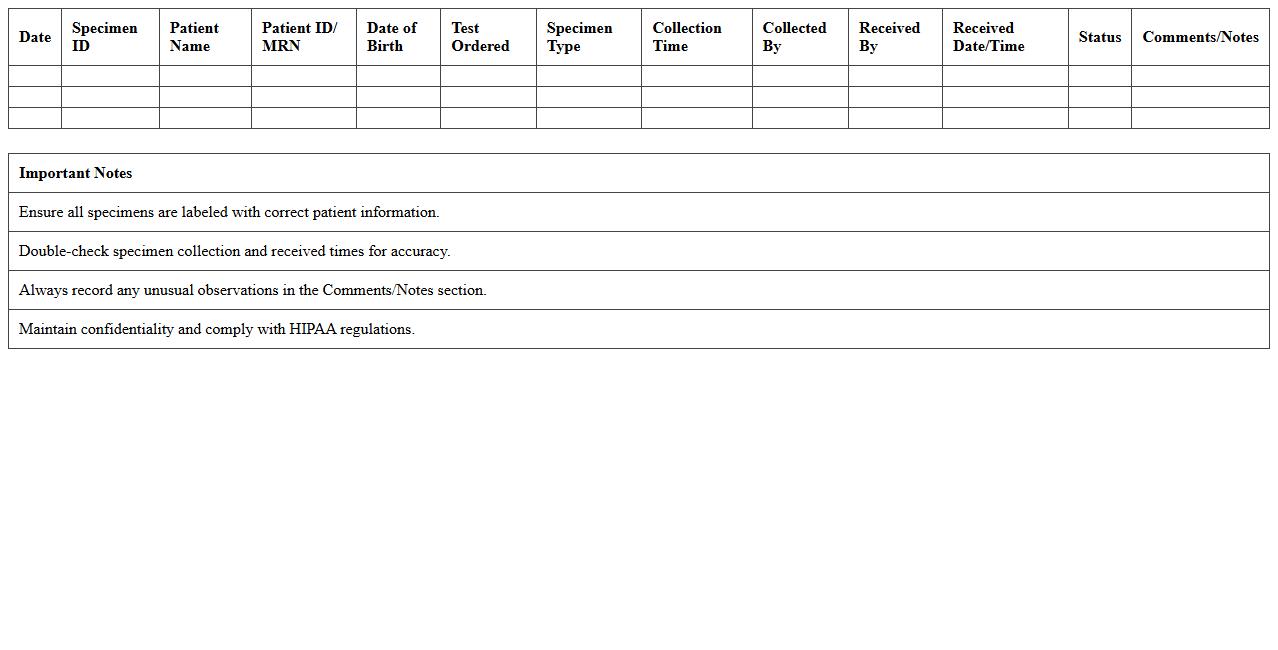 | Date | Specimen ID | Patient Name | Patient ID/ MRN | Date of Birth | Test Ordered | Specimen Type | Collection Time | Collected By | Received By | Received Date/Time | Status | Comments/Notes |
|---|---|---|---|---|---|---|---|---|---|---|---|---|
| | | | | | | | | | | | | |
| | | | | | | | | | | | | |
| | | | | | | | | | | | | |

| Important Notes |
|---|
| Ensure all specimens are labeled with correct patient information. |
| Double-check specimen collection and received times for accuracy. |
| Always record any unusual observations in the Comments/Notes section. |
| Maintain confidentiality and comply with HIPAA regulations. |